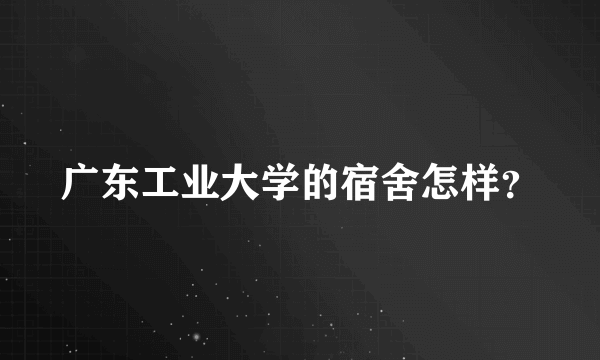 广东工业大学的宿舍怎样?